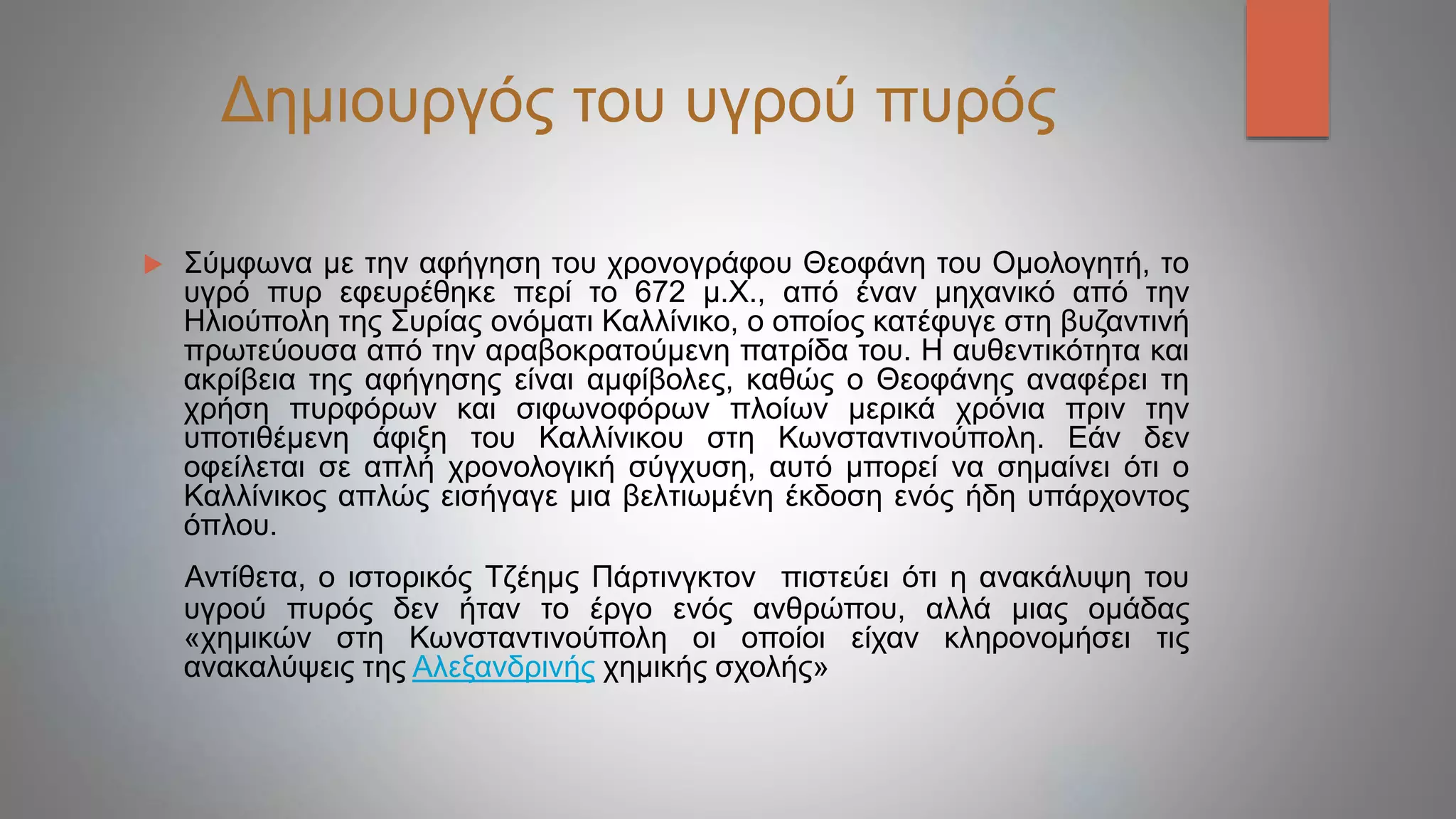 Δημιουργός του υγρού πυρός

Σύμφωνα με την αφήγηση του χρονογράφου Θεοφάνη του Ομολογητή, το υγρό πυρ εφευρέθηκε περί το 672 μ.Χ., από έναν μηχανικό από την Ηλιούπολη της Συρίας ονόματι Καλλίνικο, ο οποίος κατέφυγε στη βυζαντινή πρωτεύουσα από την αραβοκρατούμενη πατρίδα του. Η αυθεντικότητα και ακρίβεια της αφήγησης είναι αμφίβολες, καθώς ο Θεοφάνης αναφέρει τη χρήση πυρφόρων και σιφωνοφόρων πλοίων μερικά χρόνια πριν την υποτιθέμενη άφιξη του Καλλίνικου στη Κωνσταντινούπολη. Εάν δεν οφείλεται σε απλή χρονολογική σύγχυση, αυτό μπορεί να σημαίνει ότι ο Καλλίνικος απλώς εισήγαγε μια βελτιωμένη έκδοση ενός ήδη υπάρχοντος όπλου.

Αντίθετα, ο ιστορικός Τζέημς Πάρτινγκτον πιστεύει ότι η ανακάλυψη του υγρού πυρός δεν ήταν το έργο ενός ανθρώπου, αλλά μιας ομάδας «χημικών στη Κωνσταντινούπολη οι οποίοι είχαν κληρονομήσει τις ανακαλύψεις της Αλεξανδρινής χημικής σχολής»